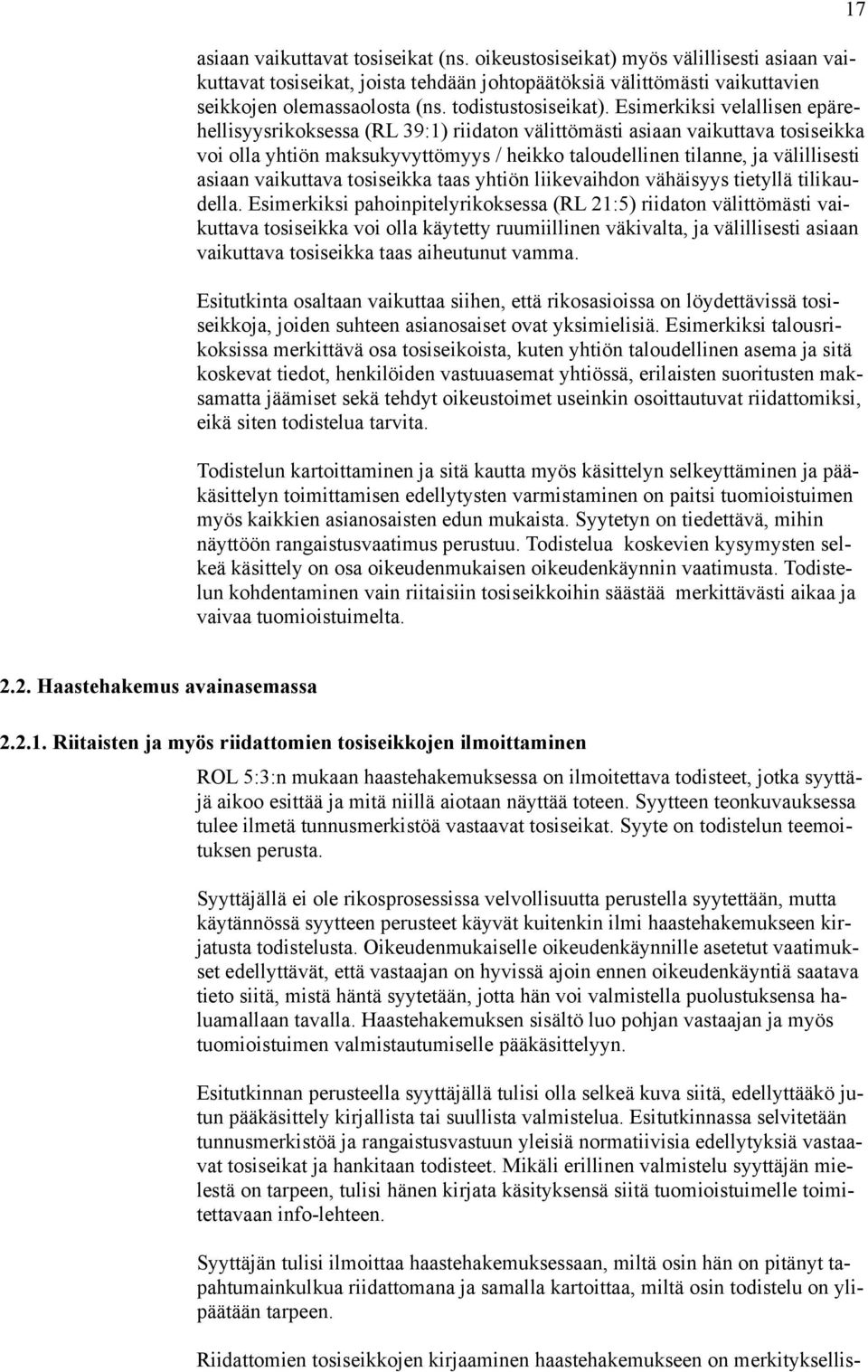 17

asiaan vaikuttavat tosiseikat (ns. oikeustosiseikat) myös välillisesti asiaan vaikuttavat tosiseikat, joista tehdään johtopäätöksiä välittömästi vaikuttavien seikkojen olemassaolosta (ns. todistustosiseikat). Esimerkiksi velallisen epärehellisyysrikoksessa (RL 39:1) riidaton välittömästi asiaan vaikuttava tosiseikka voi olla yhtiön maksukyvyttömyys / heikko taloudellinen tilanne, ja välillisesti asiaan vaikuttava tosiseikka taas yhtiön liikevaihdon vähäisyys tietyllä tilikaudella. Esimerkiksi pahoinpitelyrikoksessa (RL 21:5) riidaton välittömästi vaikuttava tosiseikka voi olla käytetty ruumiillinen väkivalta, ja välillisesti asiaan vaikuttava tosiseikka taas aiheutunut vamma.

Esitutkinta osaltaan vaikuttaa siihen, että rikosasioissa on löydettävissä tosiseikkoja, joiden suhteen asianosaiset ovat yksimielisiä. Esimerkiksi talousrikoksissa merkittävä osa tosiseikoista, kuten yhtiön taloudellinen asema ja sitä koskevat tiedot, henkilöiden vastuuasemat yhtiössä, erilaisten suoritusten maksamatta jäämiset sekä tehdyt oikeustoimet useinkin osoittautuvat riidattomiksi, eikä siten todistelua tarvita.

Todistelun kartoittaminen ja sitä kautta myös käsittelyn selkeyttäminen ja pääkäsittelyn toimittamisen edellytysten varmistaminen on paitsi tuomioistuimen myös kaikkien asianosaisten edun mukaista. Syytetyn on tiedettävä, mihin näyttöön rangaistusvaatimus perustuu. Todistelua koskevien kysymysten selkeä käsittely on osa oikeudenmukaisen oikeudenkäynnin vaatimusta. Todistelun kohdentaminen vain riitaisiin tosiseikkoihin säästää merkittävästi aikaa ja vaivaa tuomioistuimelta.

2.2. Haastehakemus avainasemassa

2.2.1. Riitaisten ja myös riidattomien tosiseikkojen ilmoittaminen

ROL 5:3:n mukaan haastehakemuksessa on ilmoitettava todisteet, jotka syyttäjä aikoo esittää ja mitä niillä aiotaan näyttää toteen. Syytteen teonkuvauksessa tulee ilmetä tunnusmerkistöä vastaavat tosiseikat. Syyte on todistelun teemoituksen perusta.

Syyttäjällä ei ole rikosprosessissa velvollisuutta perustella syytettään, mutta käytännössä syytteen perusteet käyvät kuitenkin ilmi haastehakemukseen kirjatusta todistelusta. Oikeudenmukaiselle oikeudenkäynnille asetetut vaatimukset edellyttävät, että vastaajan on hyvissä ajoin ennen oikeudenkäyntiä saatava tieto siitä, mistä häntä syytetään, jotta hän voi valmistella puolustuksensa haluamallaan tavalla. Haastehakemuksen sisältö luo pohjan vastaajan ja myös tuomioistuimen valmistautumiselle pääkäsittelyyn.

Esitutkinnan perusteella syyttäjällä tulisi olla selkeä kuva siitä, edellyttääkö jutun pääkäsittely kirjallista tai suullista valmistelua. Esitutkinnassa selvitetään tunnusmerkistöä ja rangaistusvastuun yleisiä normatiivisia edellytyksiä vastaavat tosiseikat ja hankitaan todisteet. Mikäli erillinen valmistelu syyttäjän mielestä on tarpeen, tulisi hänen kirjata käsityksensä siitä tuomioistuimelle toimitettavaan info-lehteen.

Syyttäjän tulisi ilmoittaa haastehakemuksessaan, miltä osin hän on pitänyt tapahtumainkulkua riidattomana ja samalla kartoittaa, miltä osin todistelu on ylipäätään tarpeen.

Riidattomien tosiseikkojen kirjaaminen haastehakemukseen on merkityksellis-